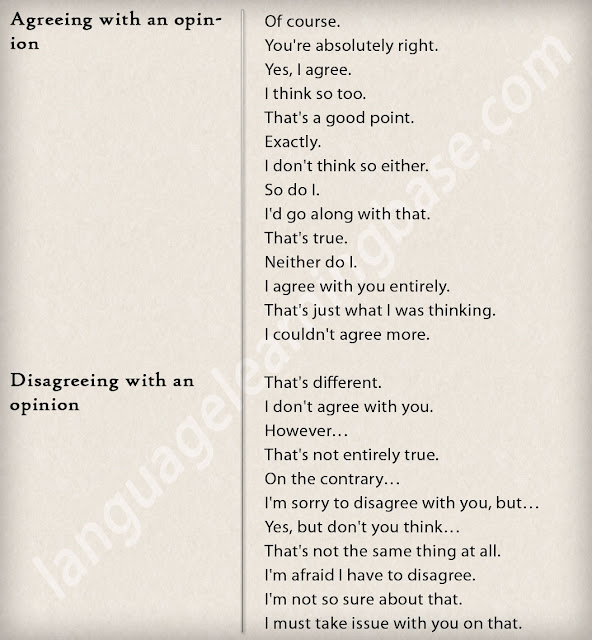 Agreeing with an opinion

Of course.
You're absolutely right.
Yes, I agree.
I think so too.
That's a good point.
Exactly.
I don't think so either.
So do I.
I'd go along with that.
That's true.
Neither do I.
I agree with you entirely.
That's just what I was thinking.
I couldn't agree more.

Disagreeing with an opinion

That's different.
I don't agree with you.
However...
That's not entirely true.
On the contrary...
I'm sorry to disagree with you, but...
Yes, but don't you think...
That's not the same thing at all.
I'm afraid I have to disagree.
I'm not so sure about that.
I must take issue with you on that.

languagelearningbase.com